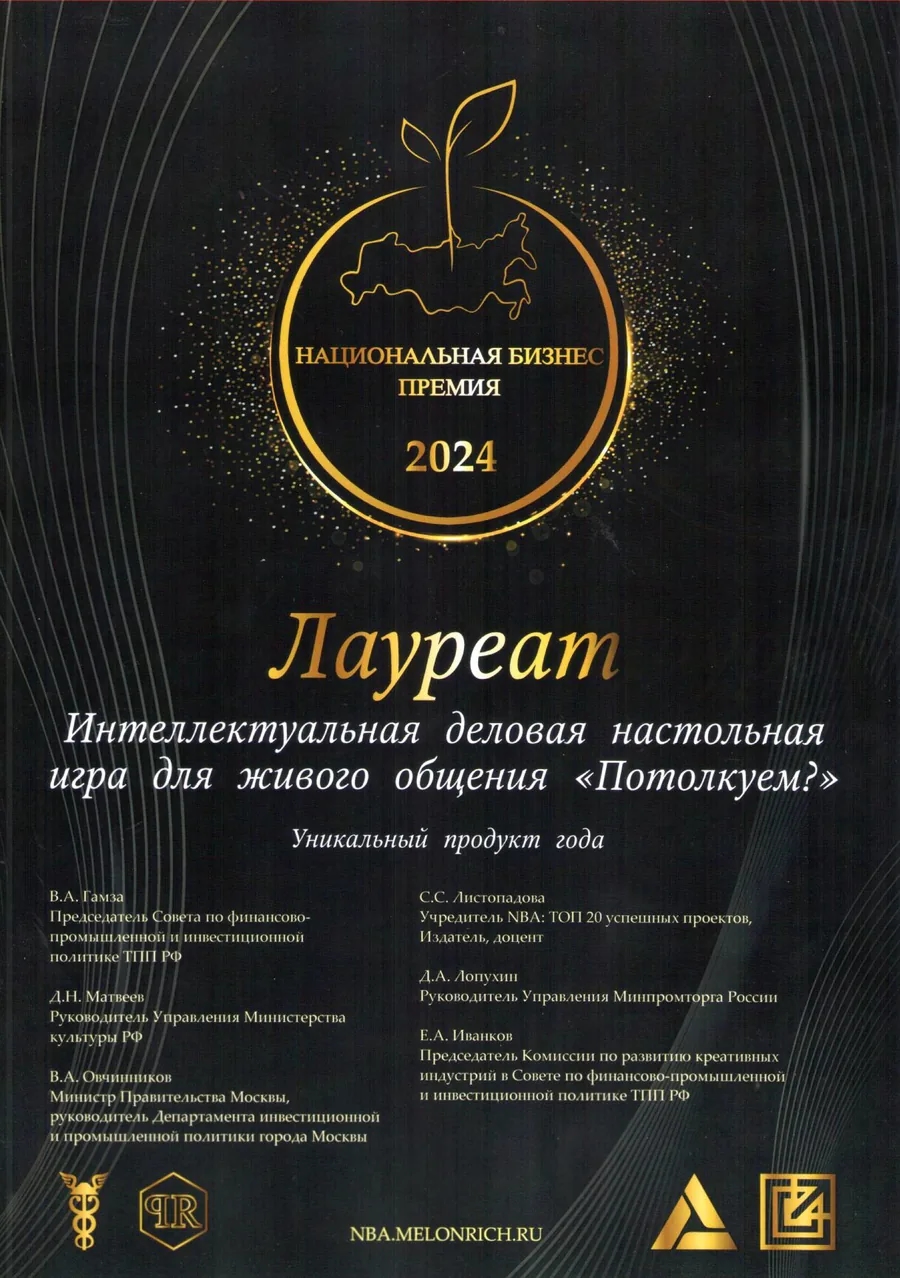 НАЦИОНАЛЬНАЯ БИЗНЕС
ПРЕМИЯ

2024

Лауреат

Интеллектуальная деловая настольная игра для живого общения «Потолкуем?»

Уникальный продукт года

В.А. Гамза
Председатель Совета по финансово-промышленной и инвестиционной политике ТПП РФ

Д.Н. Матвеев
Руководитель Управления Министерства культуры РФ

В.А. Овчинников
Министр Правительства Москвы, руководитель Департамента инвестиционной и промышленной политики города Москвы

С.С. Листопадова
Учредитель NBA: ТОП 20 успешных проектов, Издатель, доцент

Д.А. Лопухин
Руководитель Управления Минпромторга России

Е.А. Иванков
Председатель Комиссии по развитию креативных индустрий в Совете по финансово-промышленной и инвестиционной политике ТПП РФ

NBA.MELONRICH.RU